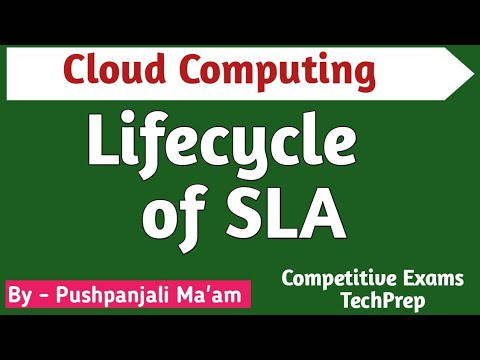 Cloud Computing

Lifecycle of SLA

By - Pushpanjali Ma'am

Competitive Exams TechPrep